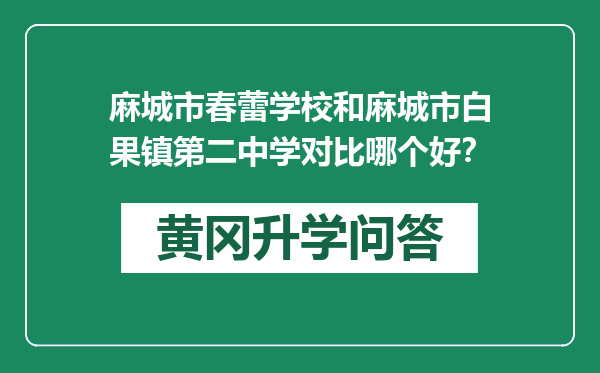 麻城市春蕾学校和麻城市白果镇第二中学对比哪个好?

黄冈升学问答